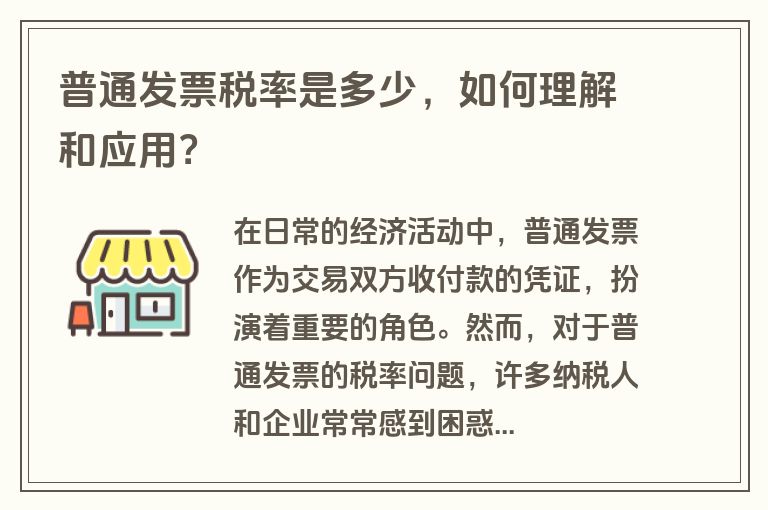 普通发票税率是多少，如何理解和应用？

在日常的经济活动中，普通发票作为交易双方收付款的凭证，扮演着重要的角色。然而，对于普通发票的税率问题，许多纳税人和企业常常感到困惑...